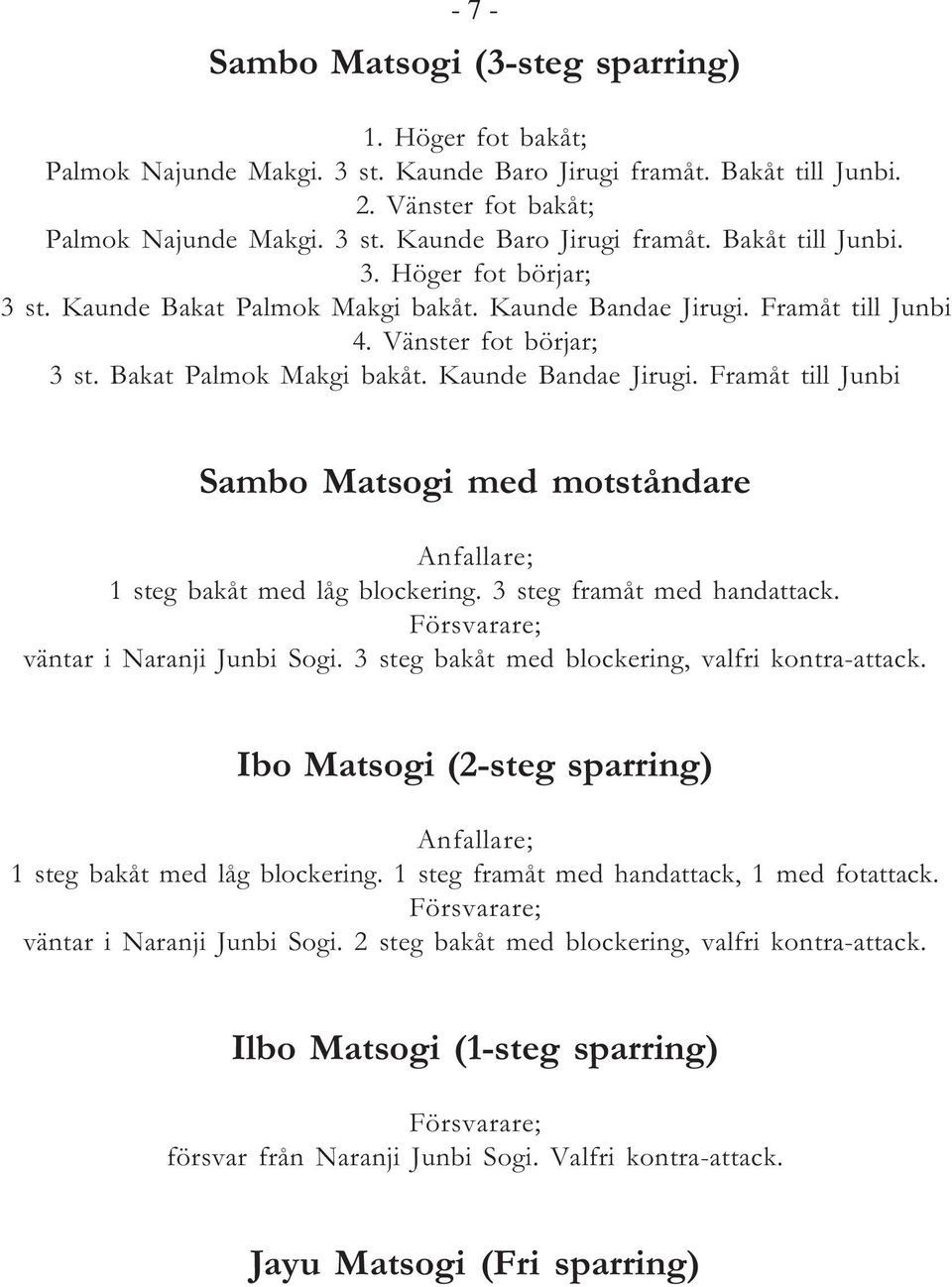 - 7 -

Sambo Matsogi (3-steg sparring)

1. Höger fot bakåt;
Palmok Najunde Makgi. 3 st. Kaunde Baro Jirugi framåt. Bakåt till Junbi.
2. Vänster fot bakåt;
Palmok Najunde Makgi. 3 st. Kaunde Baro Jirugi framåt. Bakåt till Junbi.
3. Höger fot börjar;
3 st. Kaunde Bakat Palmok Makgi bakåt. Kaunde Bandae Jirugi. Framåt till Junbi
4. Vänster fot börjar;
3 st. Bakat Palmok Makgi bakåt. Kaunde Bandae Jirugi. Framåt till Junbi

Sambo Matsogi med motståndare

Anfallare;
1 steg bakåt med låg blockering. 3 steg framåt med handattack.
Försvarare;
väntar i Naranji Junbi Sogi. 3 steg bakåt med blockering, valfri kontra-attack.

Ibo Matsogi (2-steg sparring)

Anfallare;
1 steg bakåt med låg blockering. 1 steg framåt med handattack, 1 med fotattack.
Försvarare;
väntar i Naranji Junbi Sogi. 2 steg bakåt med blockering, valfri kontra-attack.

Ilbo Matsogi (1-steg sparring)

Försvarare;
försvar från Naranji Junbi Sogi. Valfri kontra-attack.

Jayu Matsogi (Fri sparring)